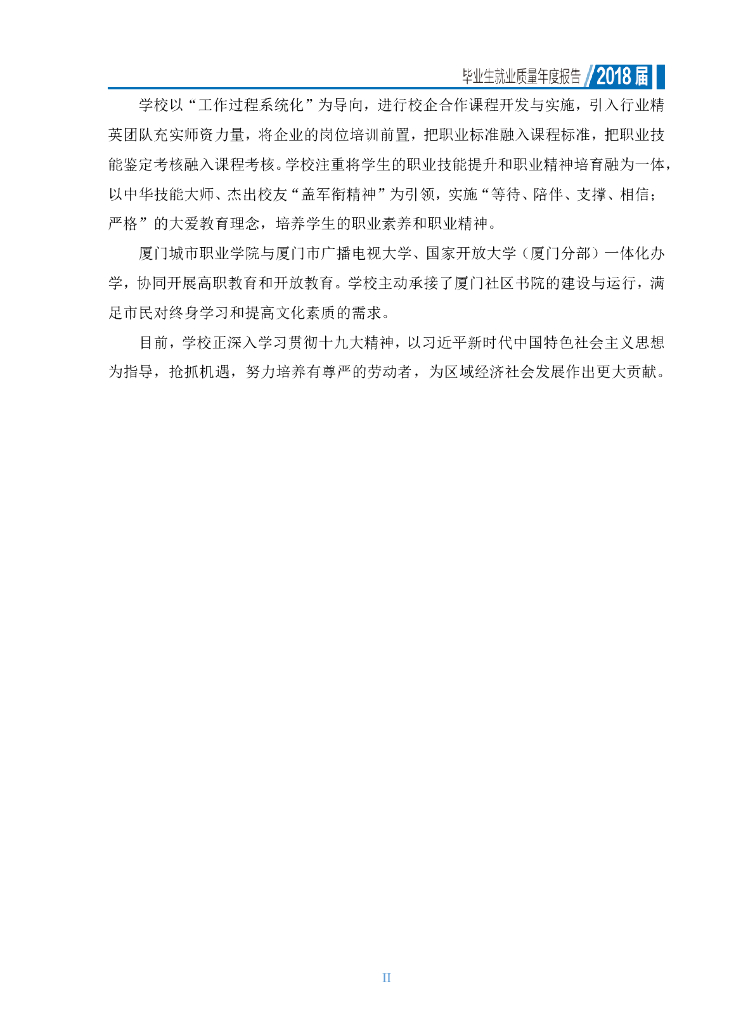 毕业生就业质量年度报告 2018届

学校以“工作过程系统化”为导向，进行校企合作课程开发与实施，引入行业精英团队充实师资力量，将企业的岗位培训前置，把职业标准融入课程标准，把职业技能鉴定考核融入课程考核。学校注重将学生的职业技能提升和职业精神培育融为一体，以中华技能大师、杰出校友“盖军衔精神”为引领，实施“等待、陪伴、支撑、相信；严格”的大爱教育理念，培养学生的职业素养和职业精神。

厦门城市职业学院与厦门市广播电视大学、国家开放大学（厦门分部）一体化办学，协同开展高职教育和开放教育。学校主动承接了厦门社区书院的建设与运行，满足市民对终身学习和提高文化素质的需求。

目前，学校正深入学习贯彻十九大精神，以习近平新时代中国特色社会主义思想为指导，抢抓机遇，努力培养有尊严的劳动者，为区域经济社会发展作出更大贡献。

II